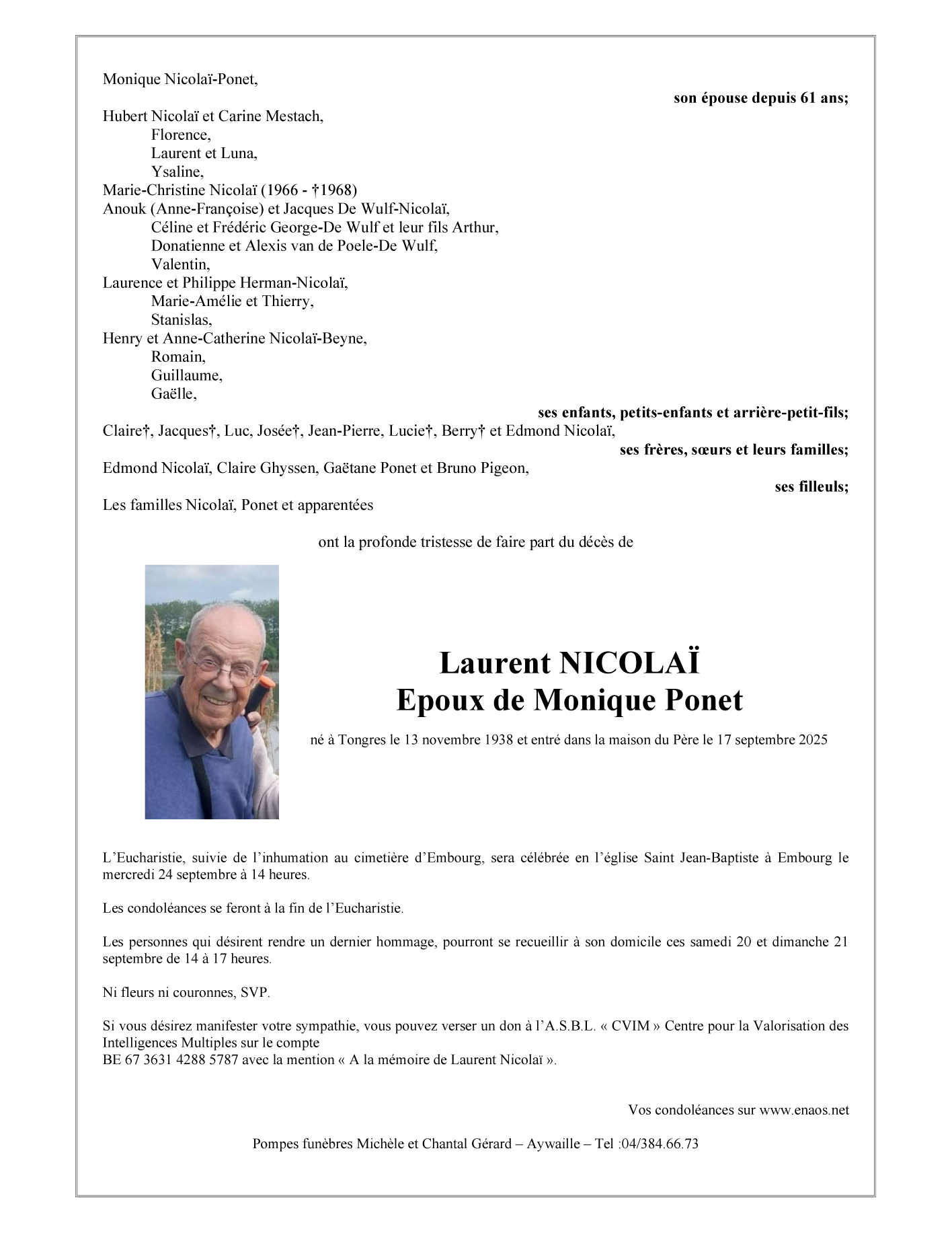 Monique Nicolaï-Ponet,

son épouse depuis 61 ans;

Hubert Nicolaï et Carine Mestach,
Florence,
Laurent et Luna,
Ysaline,
Marie-Christine Nicolaï (1966 - †1968)
Anouk (Anne-Françoise) et Jacques De Wulf-Nicolaï,
Céline et Frédéric George-De Wulf et leur fils Arthur,
Donatienne et Alexis van de Poele-De Wulf,
Valentin,
Laurence et Philippe Herman-Nicolaï,
Marie-Amélie et Thierry,
Stanislas,
Henry et Anne-Catherine Nicolaï-Beyne,
Romain,
Guillaume,
Gaëlle,

ses enfants, petits-enfants et arrière-petit-fils;

Claire†, Jacques†, Luc, Josée†, Jean-Pierre, Lucie†, Berry† et Edmond Nicolaï,

ses frères, sœurs et leurs familles;

Edmond Nicolaï, Claire Ghyssen, Gaëtane Ponet et Bruno Pigeon,

ses filleuls;

Les familles Nicolaï, Ponet et apparentées

ont la profonde tristesse de faire part du décès de

Laurent NICOLAÏ
Epoux de Monique Ponet

né à Tongres le 13 novembre 1938 et entré dans la maison du Père le 17 septembre 2025

L'Eucharistie, suivie de l'inhumation au cimetière d'Embourg, sera célébrée en l'église Saint Jean-Baptiste à Embourg le mercredi 24 septembre à 14 heures.

Les condoléances se feront à la fin de l'Eucharistie.

Les personnes qui désirent rendre un dernier hommage, pourront se recueillir à son domicile ces samedi 20 et dimanche 21 septembre de 14 à 17 heures.

Ni fleurs ni couronnes, SVP.

Si vous désirez manifester votre sympathie, vous pouvez verser un don à l'A.S.B.L. « CVIM » Centre pour la Valorisation des Intelligences Multiples sur le compte
BE 67 3631 4288 5787 avec la mention « A la mémoire de Laurent Nicolaï ».

Vos condoléances sur www.enaos.net

Pompes funèbres Michèle et Chantal Gérard – Aywaille – Tel :04/384.66.73